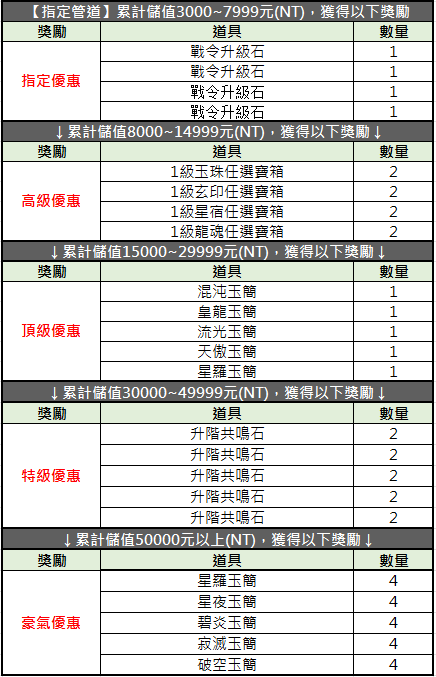 【指定管道】累計儲值3000~7999元(NT)，獲得以下獎勵

| 獎勵 | 道具 | 數量 |
|---|---|---|
| 指定優惠 | 戰令升級石 | 1 |
| | 戰令升級石 | 1 |
| | 戰令升級石 | 1 |
| | 戰令升級石 | 1 |

↓累計儲值8000~14999元(NT)，獲得以下獎勵↓

| 獎勵 | 道具 | 數量 |
|---|---|---|
| 高級優惠 | 1級玉珠任選寶箱 | 2 |
| | 1級玄印任選寶箱 | 2 |
| | 1級星宿任選寶箱 | 2 |
| | 1級龍魂任選寶箱 | 2 |

↓累計儲值15000~29999元(NT)，獲得以下獎勵↓

| 獎勵 | 道具 | 數量 |
|---|---|---|
| 頂級優惠 | 混沌玉簡 | 1 |
| | 皇龍玉簡 | 1 |
| | 流光玉簡 | 1 |
| | 天傲玉簡 | 1 |
| | 星羅玉簡 | 1 |

↓累計儲值30000~49999元(NT)，獲得以下獎勵↓

| 獎勵 | 道具 | 數量 |
|---|---|---|
| 特級優惠 | 升階共鳴石 | 2 |
| | 升階共鳴石 | 2 |
| | 升階共鳴石 | 2 |
| | 升階共鳴石 | 2 |
| | 升階共鳴石 | 2 |

↓累計儲值50000元以上(NT)，獲得以下獎勵↓

| 獎勵 | 道具 | 數量 |
|---|---|---|
| 豪氣優惠 | 星羅玉簡 | 4 |
| | 星夜玉簡 | 4 |
| | 碧炎玉簡 | 4 |
| | 寂滅玉簡 | 4 |
| | 破空玉簡 | 4 |